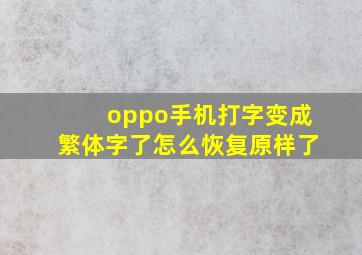 oppo手机打字变成繁体字了怎么恢复原样了